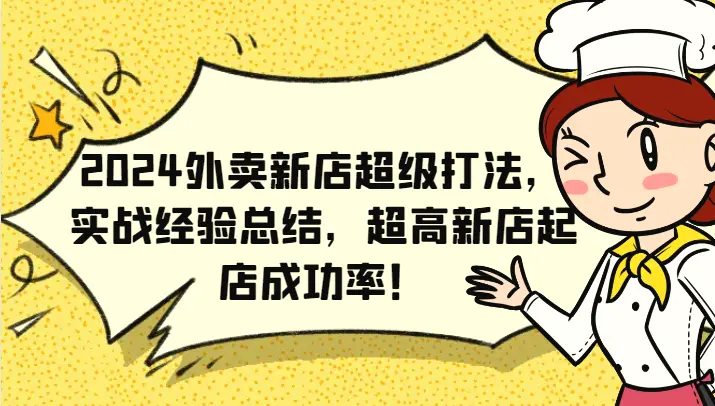 2024外卖新店超级打法，实战经验总结，超高新店起店成功率！